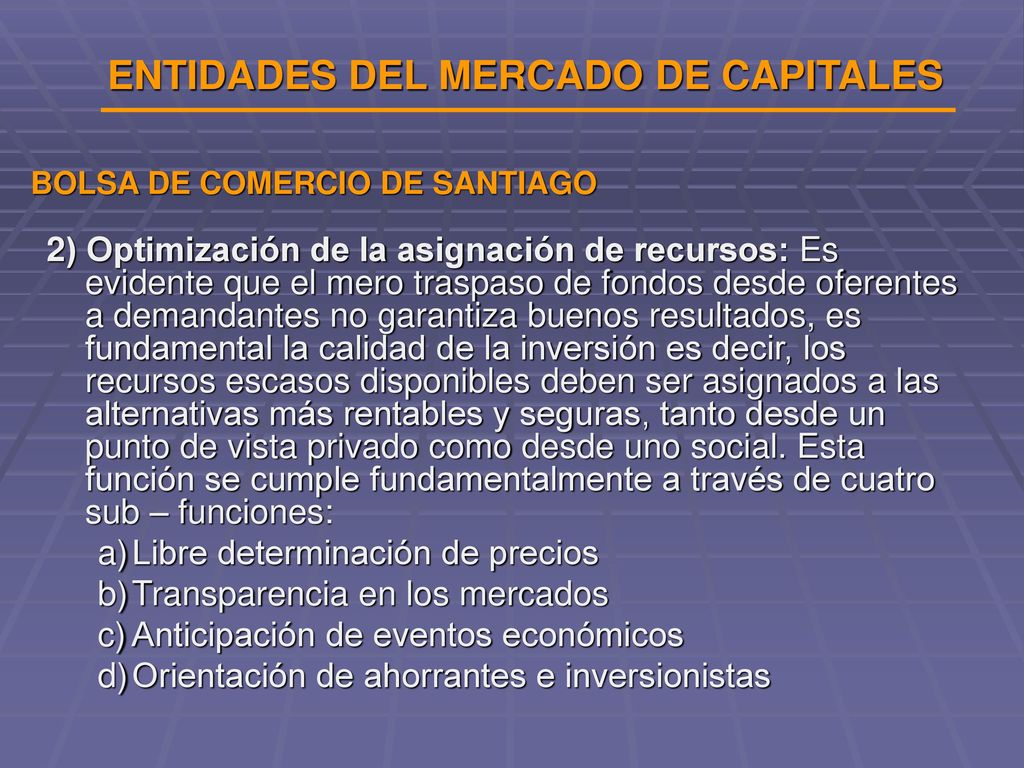 ENTIDADES DEL MERCADO DE CAPITALES

BOLSA DE COMERCIO DE SANTIAGO

2) Optimización de la asignación de recursos: Es evidente que el mero traspaso de fondos desde oferentes a demandantes no garantiza buenos resultados, es fundamental la calidad de la inversión es decir, los recursos escasos disponibles deben ser asignados a las alternativas más rentables y seguras, tanto desde un punto de vista privado como desde uno social. Esta función se cumple fundamentalmente a través de cuatro sub – funciones:

a) Libre determinación de precios
b) Transparencia en los mercados
c) Anticipación de eventos económicos
d) Orientación de ahorrantes e inversionistas